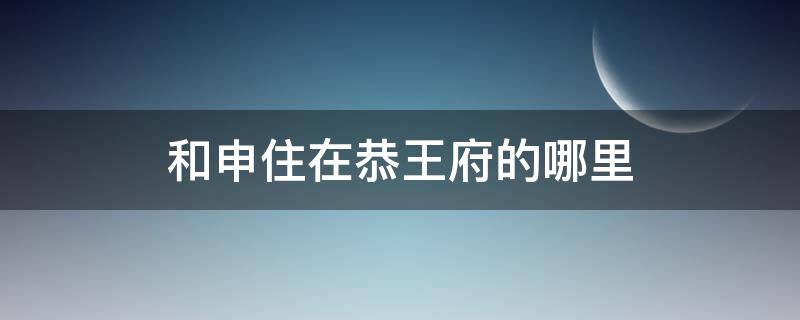 和申住在恭王府的哪里